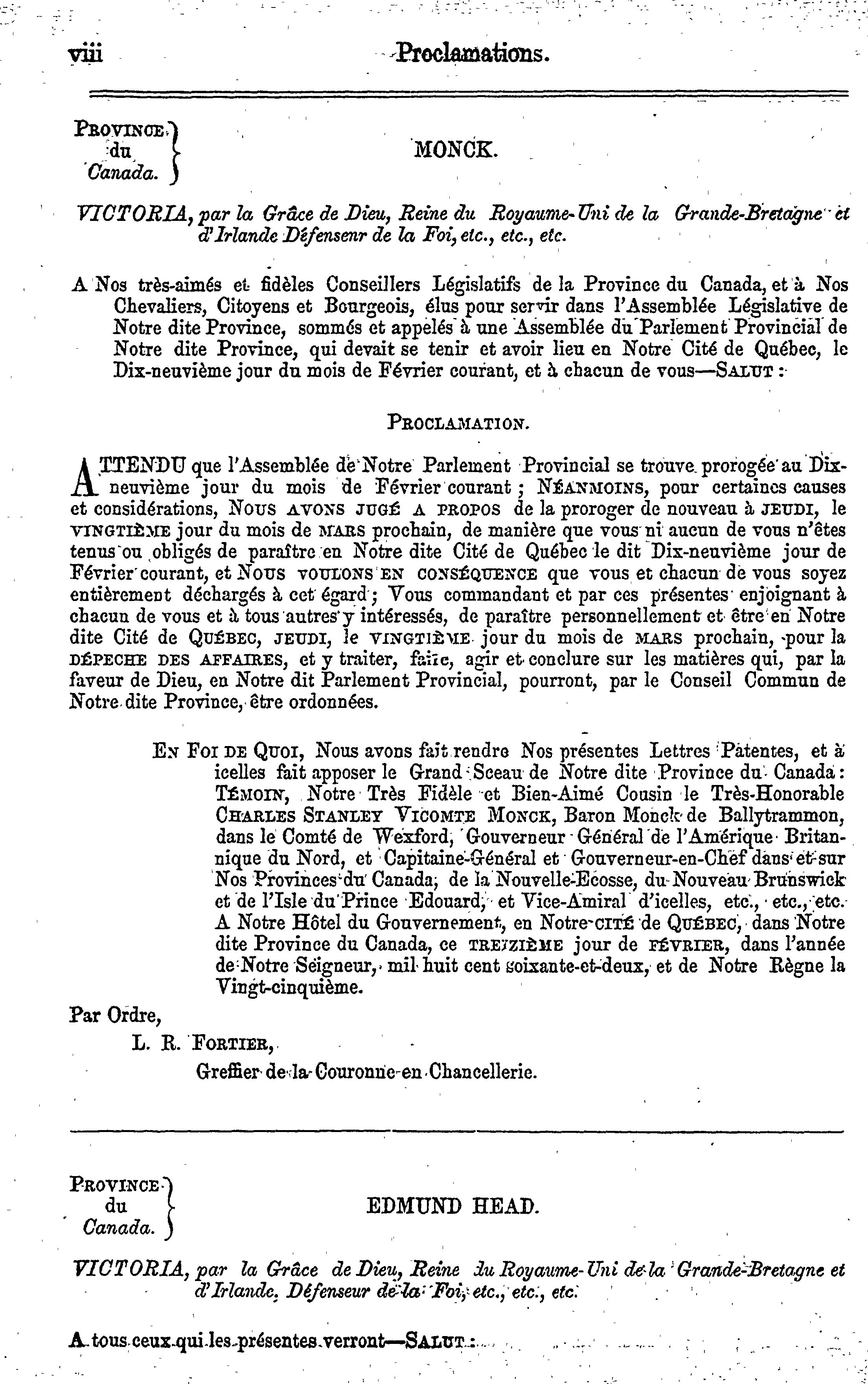 viii Proclamations.

PROVINCE du Canada. MONCK.

VICTORIA, par la Grâce de Dieu, Reine du Royaume-Uni de la Grande-Bretagne et d'Irlande Défensenr de la Foi, etc., etc., etc.

A Nos très-aimés et fidèles Conseillers Législatifs de la Province du Canada, et à Nos Chevaliers, Citoyens et Bourgeois, élus pour servir dans l'Assemblée Législative de Notre dite Province, sommés et appelés à une Assemblée du Parlement Provincial de Notre dite Province, qui devait se tenir et avoir lieu en Notre Cité de Québec, le Dix-neuvième jour du mois de Février courant, et à chacun de vous—SALUT :

PROCLAMATION.

ATTENDU que l'Assemblée de Notre Parlement Provincial se trouve prorogée au Dix-neuvième jour du mois de Février courant ; NÉANMOINS, pour certaines causes et considérations, NOUS AVONS JUGÉ A PROPOS de la proroger de nouveau à JEUDI, le VINGTIÈME jour du mois de MARS prochain, de manière que vous ni aucun de vous n'êtes tenus ou obligés de paraître en Notre dite Cité de Québec le dit Dix-neuvième jour de Février courant, et NOUS VOULONS EN CONSÉQUENCE que vous et chacun de vous soyez entièrement déchargés à cet égard ; Vous commandant et par ces présentes enjoignant à chacun de vous et à tous autres y intéressés, de paraître personnellement et être en Notre dite Cité de QUÉBEC, JEUDI, le VINGTIÈME jour du mois de MARS prochain, pour la DÉPECHE DES AFFAIRES, et y traiter, faire, agir et conclure sur les matières qui, par la faveur de Dieu, en Notre dit Parlement Provincial, pourront, par le Conseil Commun de Notre dite Province, être ordonnées.

EN FOI DE QUOI, Nous avons fait rendre Nos présentes Lettres Patentes, et à icelles fait apposer le Grand Sceau de Notre dite Province du Canada : TÉMOIN, Notre Très Fidèle et Bien-Aimé Cousin le Très-Honorable CHARLES STANLEY VICOMTE MONCK, Baron Monck de Ballytrammon, dans le Comté de Wexford, Gouverneur Général de l'Amérique Britannique du Nord, et Capitaine-Général et Gouverneur-en-Chef dans et sur Nos Provinces du Canada, de la Nouvelle-Ecosse, du Nouveau Brunswick et de l'Isle du Prince Edouard, et Vice-Amiral d'icelles, etc., etc., etc. A Notre Hôtel du Gouvernement, en Notre CITÉ de QUÉBEC, dans Notre dite Province du Canada, ce TREIZIÈME jour de FÉVRIER, dans l'année de Notre Seigneur, mil huit cent soixante-et-deux, et de Notre Règne la Vingt-cinquième.

Par Ordre,
L. R. FORTIER,
Greffier de la Couronne en Chancellerie.

PROVINCE du Canada. EDMUND HEAD.

VICTORIA, par la Grâce de Dieu, Reine du Royaume-Uni de la Grande-Bretagne et d'Irlande. Défenseur de la Foi, etc., etc., etc.

A tous ceux qui les présentes verront—SALUT :